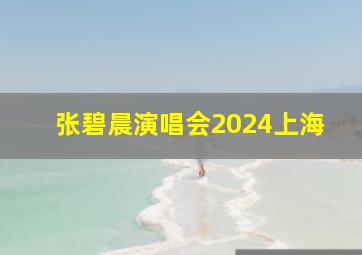 张碧晨演唱会2024上海